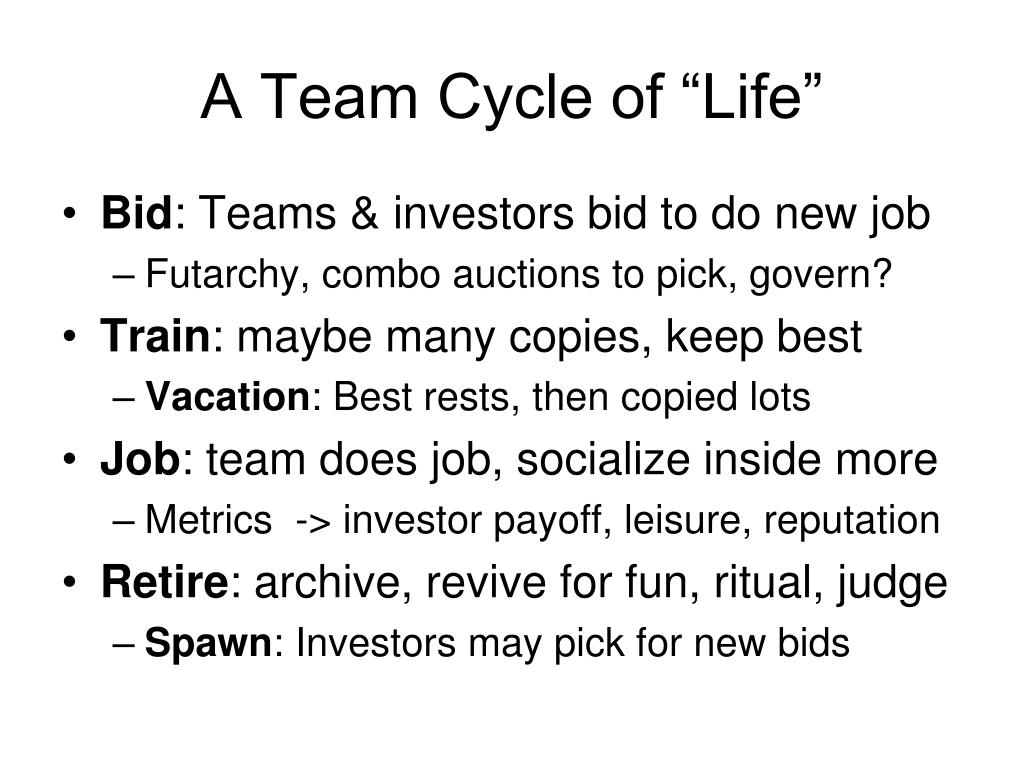 A Team Cycle of “Life”

• Bid: Teams & investors bid to do new job
– Futarchy, combo auctions to pick, govern?
• Train: maybe many copies, keep best
– Vacation: Best rests, then copied lots
• Job: team does job, socialize inside more
– Metrics -> investor payoff, leisure, reputation
• Retire: archive, revive for fun, ritual, judge
– Spawn: Investors may pick for new bids